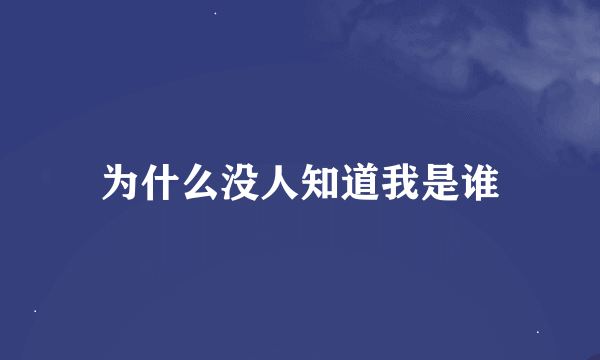 为什么没人知道我是谁